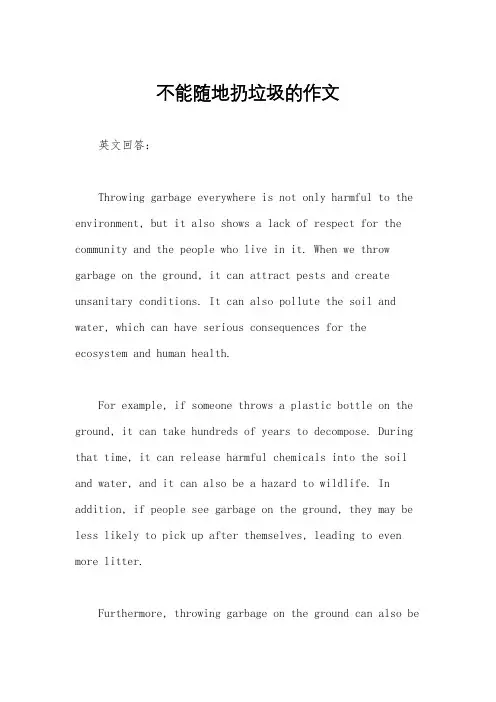 不能随地扔垃圾的作文

英文回答：

Throwing garbage everywhere is not only harmful to the environment, but it also shows a lack of respect for the community and the people who live in it. When we throw garbage on the ground, it can attract pests and create unsanitary conditions. It can also pollute the soil and water, which can have serious consequences for the ecosystem and human health.

For example, if someone throws a plastic bottle on the ground, it can take hundreds of years to decompose. During that time, it can release harmful chemicals into the soil and water, and it can also be a hazard to wildlife. In addition, if people see garbage on the ground, they may be less likely to pick up after themselves, leading to even more litter.

Furthermore, throwing garbage on the ground can also be